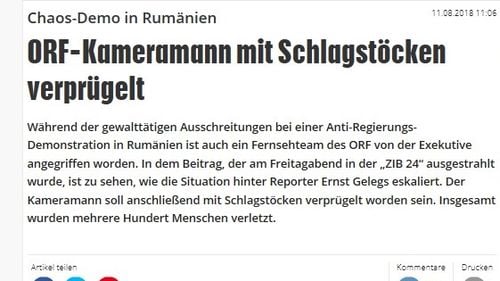 Chaos-Demo in Rumänien

11.08.2018 11:06

ORF-Kameramann mit Schlagstöcken verprügelt

Während der gewalttätigen Ausschreitungen bei einer Anti-Regierungs-Demonstration in Rumänien ist auch ein Fernsehteam des ORF von der Exekutive angegriffen worden. In dem Beitrag, der am Freitagabend in der „ZIB 24" ausgestrahlt wurde, ist zu sehen, wie die Situation hinter Reporter Ernst Gelegs eskaliert. Der Kameramann soll anschließend mit Schlagstöcken verprügelt worden sein. Insgesamt wurden mehrere Hundert Menschen verletzt.

Artikel teilen

Kommentare

Drucken